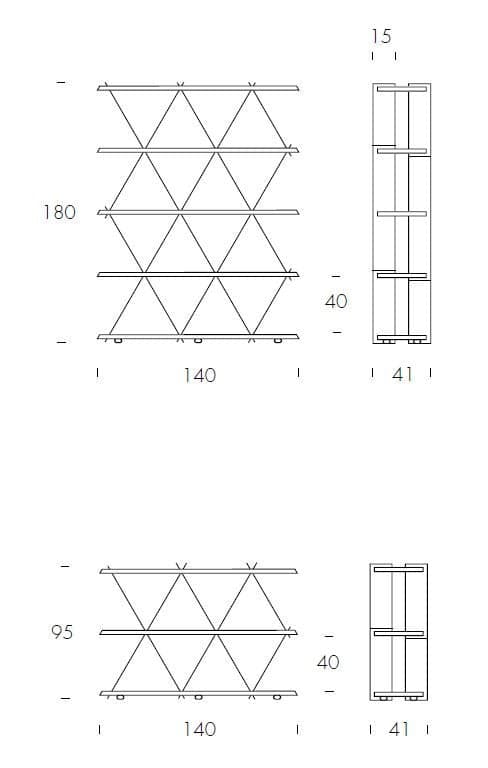 15

180

40

140

41

95

40

140

41